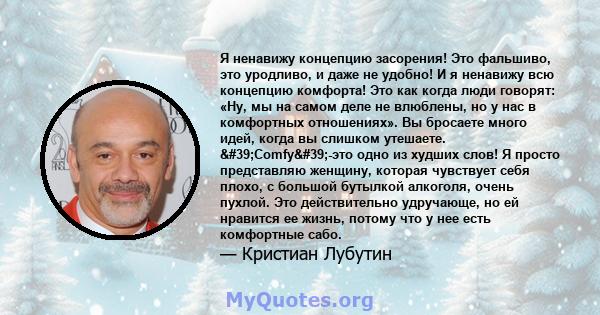 Я ненавижу концепцию засорения! Это фальшиво, это уродливо, и даже не удобно! И я ненавижу всю концепцию комфорта! Это как когда люди говорят: «Ну, мы на самом деле не влюблены, но у нас в комфортных отношениях». Вы бросаете много идей, когда вы слишком утешаете. &#39;Comfy&#39;-это одно из худших слов! Я просто представляю женщину, которая чувствует себя плохо, с большой бутылкой алкоголя, очень пухлой. Это действительно удручающе, но ей нравится ее жизнь, потому что у нее есть комфортные сабо.

— Кристиан Лубутин

MyQuotes.org